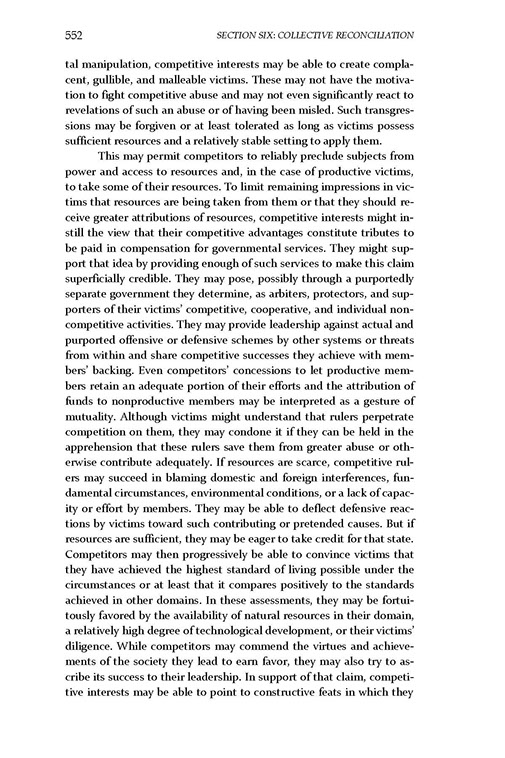 552 SECTION SIX: COLLECTIVE RECONCILIATION

tal manipulation, competitive interests may be able to create complacent, gullible, and malleable victims. These may not have the motivation to fight competitive abuse and may not even significantly react to revelations of such an abuse or of having been misled. Such transgressions may be forgiven or at least tolerated as long as victims possess sufficient resources and a relatively stable setting to apply them.

This may permit competitors to reliably preclude subjects from power and access to resources and, in the case of productive victims, to take some of their resources. To limit remaining impressions in victims that resources are being taken from them or that they should receive greater attributions of resources, competitive interests might instill the view that their competitive advantages constitute tributes to be paid in compensation for governmental services. They might support that idea by providing enough of such services to make this claim superficially credible. They may pose, possibly through a purportedly separate government they determine, as arbiters, protectors, and supporters of their victims' competitive, cooperative, and individual noncompetitive activities. They may provide leadership against actual and purported offensive or defensive schemes by other systems or threats from within and share competitive successes they achieve with members' backing. Even competitors' concessions to let productive members retain an adequate portion of their efforts and the attribution of funds to nonproductive members may be interpreted as a gesture of mutuality. Although victims might understand that rulers perpetrate competition on them, they may condone it if they can be held in the apprehension that these rulers save them from greater abuse or otherwise contribute adequately. If resources are scarce, competitive rulers may succeed in blaming domestic and foreign interferences, fundamental circumstances, environmental conditions, or a lack of capacity or effort by members. They may be able to deflect defensive reactions by victims toward such contributing or pretended causes. But if resources are sufficient, they may be eager to take credit for that state. Competitors may then progressively be able to convince victims that they have achieved the highest standard of living possible under the circumstances or at least that it compares positively to the standards achieved in other domains. In these assessments, they may be fortuitously favored by the availability of natural resources in their domain, a relatively high degree of technological development, or their victims' diligence. While competitors may commend the virtues and achievements of the society they lead to earn favor, they may also try to ascribe its success to their leadership. In support of that claim, competitive interests may be able to point to constructive feats in which they